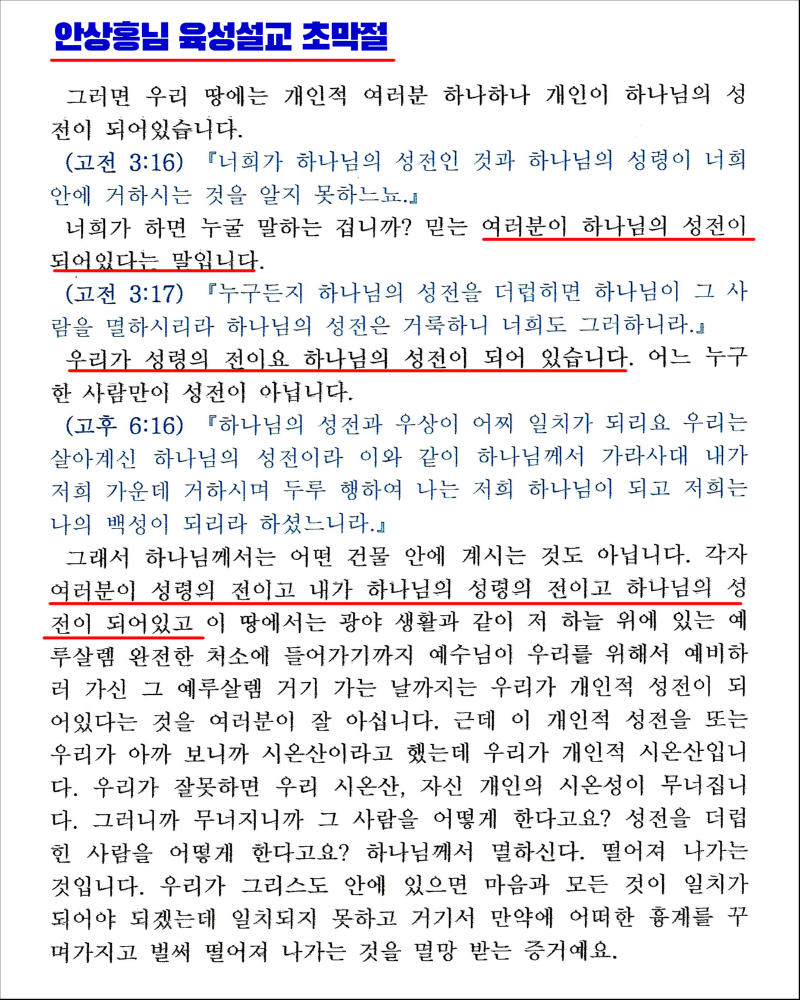 안상홍님 육성설교 초막절

그러면 우리 땅에는 개인적 여러분 하나하나 개인이 하나님의 성전이 되어있습니다.

(고전 3:16) 『너희가 하나님의 성전인 것과 하나님의 성령이 너희 안에 거하시는 것을 알지 못하느뇨.』

너희가 하면 누굴 말하는 겁니까? 믿는 여러분이 하나님의 성전이 되어있다는 말입니다.

(고전 3:17) 『누구든지 하나님의 성전을 더럽히면 하나님이 그 사람을 멸하시리라 하나님의 성전은 거룩하니 너희도 그러하니라.』

우리가 성령의 전이요 하나님의 성전이 되어 있습니다. 어느 누구 한 사람만이 성전이 아닙니다.

(고후 6:16) 『하나님의 성전과 우상이 어찌 일치가 되리요 우리는 살아계신 하나님의 성전이라 이와 같이 하나님께서 가라사대 내가 저희 가운데 거하시며 두루 행하여 나는 저희 하나님이 되고 저희는 나의 백성이 되리라 하셨느니라.』

그래서 하나님께서는 어떤 건물 안에 계시는 것도 아닙니다. 각자 여러분이 성령의 전이고 내가 하나님의 성령의 전이고 하나님의 성전이 되어있고 이 땅에서는 광야 생활과 같이 저 하늘 위에 있는 예루살렘 완전한 처소에 들어가기까지 예수님이 우리를 위해서 예비하러 가신 그 예루살렘 거기 가는 날까지는 우리가 개인적 성전이 되어있다는 것을 여러분이 잘 아십니다. 근데 이 개인적 성전을 또는 우리가 아까 보니까 시온산이라고 했는데 우리가 개인적 시온산입니다. 우리가 잘못하면 우리 시온산, 자신 개인의 시온성이 무너집니다. 그러니까 무너지니까 그 사람을 어떻게 한다고요? 성전을 더럽힌 사람을 어떻게 한다고요? 하나님께서 멸하신다. 떨어져 나가는 것입니다. 우리가 그리스도 안에 있으면 마음과 모든 것이 일치가 되어야 되겠는데 일치되지 못하고 거기서 만약에 어떠한 흉계를 꾸며가지고 벌써 떨어져 나가는 것을 멸망 받는 증거예요.